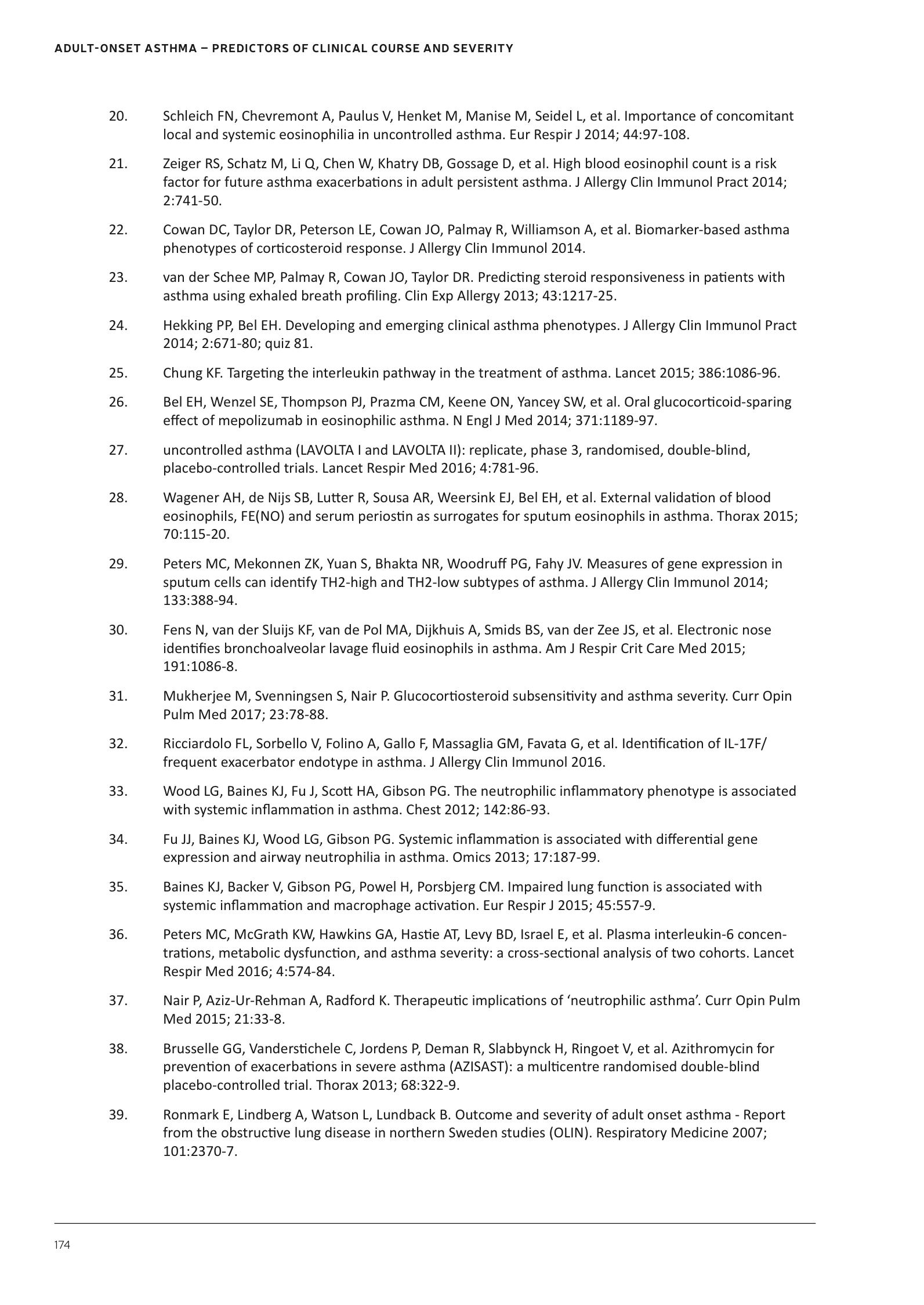 ADULT-ONSET ASTHMA – PREDICTORS OF CLINICAL COURSE AND SEVERITY

20. Schleich FN, Chevremont A, Paulus V, Henket M, Manise M, Seidel L, et al. Importance of concomitant local and systemic eosinophilia in uncontrolled asthma. Eur Respir J 2014; 44:97-108.

21. Zeiger RS, Schatz M, Li Q, Chen W, Khatry DB, Gossage D, et al. High blood eosinophil count is a risk factor for future asthma exacerbations in adult persistent asthma. J Allergy Clin Immunol Pract 2014; 2:741-50.

22. Cowan DC, Taylor DR, Peterson LE, Cowan JO, Palmay R, Williamson A, et al. Biomarker-based asthma phenotypes of corticosteroid response. J Allergy Clin Immunol 2014.

23. van der Schee MP, Palmay R, Cowan JO, Taylor DR. Predicting steroid responsiveness in patients with asthma using exhaled breath profiling. Clin Exp Allergy 2013; 43:1217-25.

24. Hekking PP, Bel EH. Developing and emerging clinical asthma phenotypes. J Allergy Clin Immunol Pract 2014; 2:671-80; quiz 81.

25. Chung KF. Targeting the interleukin pathway in the treatment of asthma. Lancet 2015; 386:1086-96.

26. Bel EH, Wenzel SE, Thompson PJ, Prazma CM, Keene ON, Yancey SW, et al. Oral glucocorticoid-sparing effect of mepolizumab in eosinophilic asthma. N Engl J Med 2014; 371:1189-97.

27. uncontrolled asthma (LAVOLTA I and LAVOLTA II): replicate, phase 3, randomised, double-blind, placebo-controlled trials. Lancet Respir Med 2016; 4:781-96.

28. Wagener AH, de Nijs SB, Lutter R, Sousa AR, Weersink EJ, Bel EH, et al. External validation of blood eosinophils, FE(NO) and serum periostin as surrogates for sputum eosinophils in asthma. Thorax 2015; 70:115-20.

29. Peters MC, Mekonnen ZK, Yuan S, Bhakta NR, Woodruff PG, Fahy JV. Measures of gene expression in sputum cells can identify TH2-high and TH2-low subtypes of asthma. J Allergy Clin Immunol 2014; 133:388-94.

30. Fens N, van der Sluijs KF, van de Pol MA, Dijkhuis A, Smids BS, van der Zee JS, et al. Electronic nose identifies bronchoalveolar lavage fluid eosinophils in asthma. Am J Respir Crit Care Med 2015; 191:1086-8.

31. Mukherjee M, Svenningsen S, Nair P. Glucocortiosteroid subsensitivity and asthma severity. Curr Opin Pulm Med 2017; 23:78-88.

32. Ricciardolo FL, Sorbello V, Folino A, Gallo F, Massaglia GM, Favata G, et al. Identification of IL-17F/ frequent exacerbator endotype in asthma. J Allergy Clin Immunol 2016.

33. Wood LG, Baines KJ, Fu J, Scott HA, Gibson PG. The neutrophilic inflammatory phenotype is associated with systemic inflammation in asthma. Chest 2012; 142:86-93.

34. Fu JJ, Baines KJ, Wood LG, Gibson PG. Systemic inflammation is associated with differential gene expression and airway neutrophilia in asthma. Omics 2013; 17:187-99.

35. Baines KJ, Backer V, Gibson PG, Powel H, Porsbjerg CM. Impaired lung function is associated with systemic inflammation and macrophage activation. Eur Respir J 2015; 45:557-9.

36. Peters MC, McGrath KW, Hawkins GA, Hastie AT, Levy BD, Israel E, et al. Plasma interleukin-6 concentrations, metabolic dysfunction, and asthma severity: a cross-sectional analysis of two cohorts. Lancet Respir Med 2016; 4:574-84.

37. Nair P, Aziz-Ur-Rehman A, Radford K. Therapeutic implications of ‘neutrophilic asthma’. Curr Opin Pulm Med 2015; 21:33-8.

38. Brusselle GG, Vanderstichele C, Jordens P, Deman R, Slabbynck H, Ringoet V, et al. Azithromycin for prevention of exacerbations in severe asthma (AZISAST): a multicentre randomised double-blind placebo-controlled trial. Thorax 2013; 68:322-9.

39. Ronmark E, Lindberg A, Watson L, Lundback B. Outcome and severity of adult onset asthma - Report from the obstructive lung disease in northern Sweden studies (OLIN). Respiratory Medicine 2007; 101:2370-7.

174